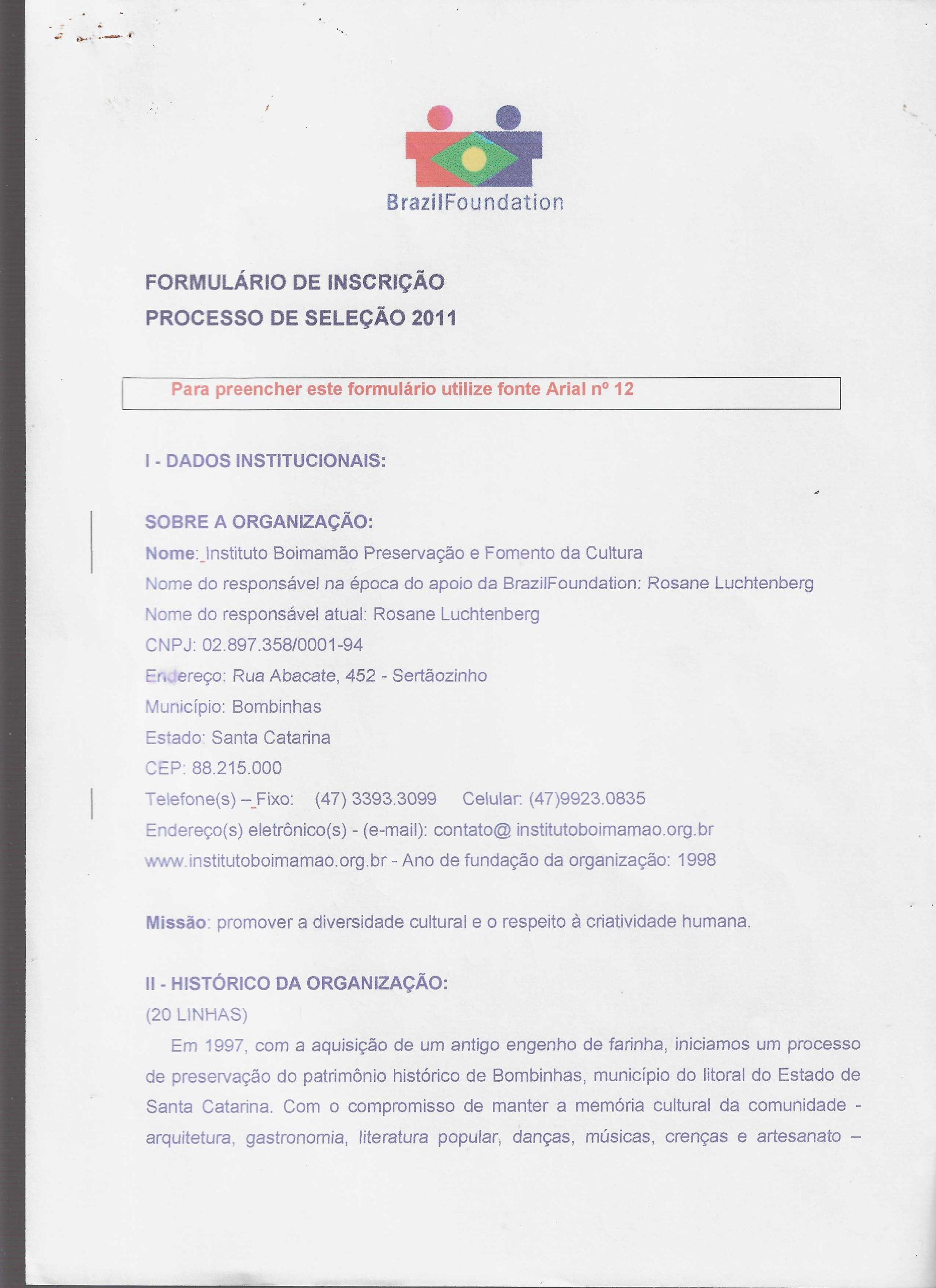 BrazilFoundation

FORMULÁRIO DE INSCRIÇÃO
PROCESSO DE SELEÇÃO 2011

Para preencher este formulário utilize fonte Arial nº 12

I - DADOS INSTITUCIONAIS:

SOBRE A ORGANIZAÇÃO:
Nome: Instituto Boimamão Preservação e Fomento da Cultura
Nome do responsável na época do apoio da BrazilFoundation: Rosane Luchtenberg
Nome do responsável atual: Rosane Luchtenberg
CNPJ: 02.897.358/0001-94
Endereço: Rua Abacate, 452 - Sertãozinho
Município: Bombinhas
Estado: Santa Catarina
CEP: 88.215.000
Telefone(s) – Fixo: (47) 3393.3099 Celular: (47)9923.0835
Endereço(s) eletrônico(s) - (e-mail): contato@ institutoboimamao.org.br
www.institutoboimamao.org.br - Ano de fundação da organização: 1998

Missão: promover a diversidade cultural e o respeito à criatividade humana.

II - HISTÓRICO DA ORGANIZAÇÃO:
(20 LINHAS)
Em 1997, com a aquisição de um antigo engenho de farinha, iniciamos um processo de preservação do patrimônio histórico de Bombinhas, município do litoral do Estado de Santa Catarina. Com o compromisso de manter a memória cultural da comunidade - arquitetura, gastronomia, literatura popular, danças, músicas, crenças e artesanato –